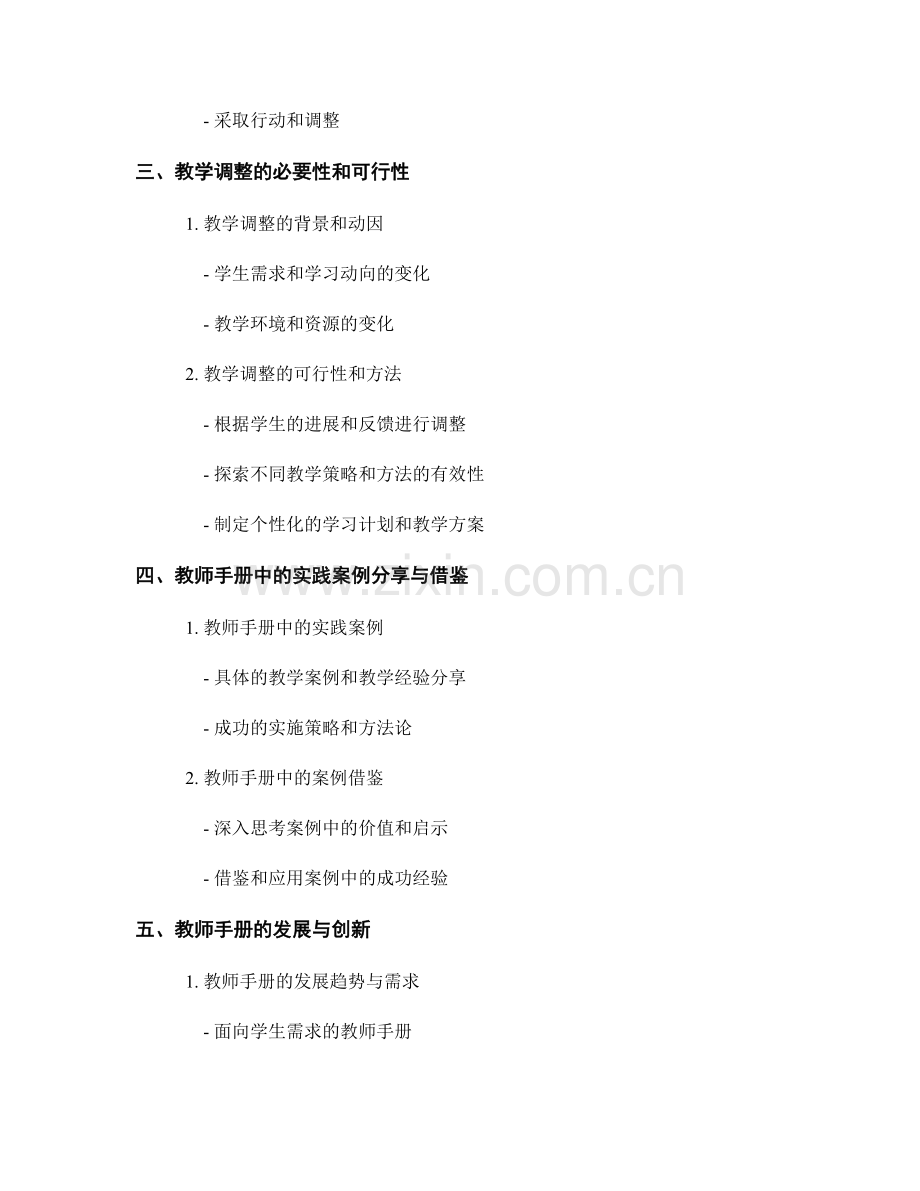 - 采取行动和调整

三、教学调整的必要性和可行性

1. 教学调整的背景和动因

- 学生需求和学习动向的变化

- 教学环境和资源的变化

2. 教学调整的可行性和方法

- 根据学生的进展和反馈进行调整

- 探索不同教学策略和方法的有效性

- 制定个性化的学习计划和教学方案

四、教师手册中的实践案例分享与借鉴

www.zixin.com.cn

1. 教师手册中的实践案例

- 具体的教学案例和教学经验分享

- 成功的实施策略和方法论

2. 教师手册中的案例借鉴

- 深入思考案例中的价值和启示

- 借鉴和应用案例中的成功经验

五、教师手册的发展与创新

1. 教师手册的发展趋势与需求

- 面向学生需求的教师手册